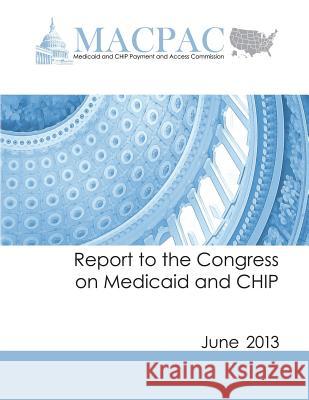 MACPAC
Medicaid and CHIP Payment and Access Commission

Report to the Congress on Medicaid and CHIP

June 2013

Kraina Książek